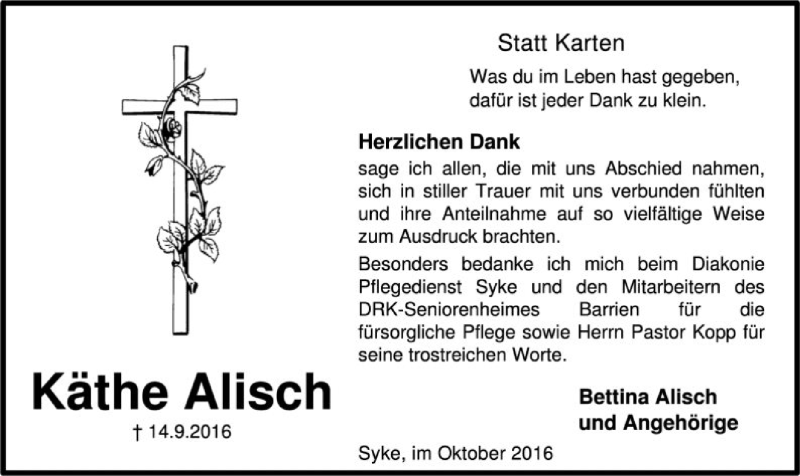 Käthe Alisch

† 14.9.2016

Statt Karten

Was du im Leben hast gegeben,
dafür ist jeder Dank zu klein.

Herzlichen Dank

sage ich allen, die mit uns Abschied nahmen, sich in stiller Trauer mit uns verbunden fühlten und ihre Anteilnahme auf so vielfältige Weise zum Ausdruck brachten.

Besonders bedanke ich mich beim Diakonie Pflegedienst Syke und den Mitarbeitern des DRK-Seniorenheimes Barrien für die fürsorgliche Pflege sowie Herrn Pastor Kopp für seine trostreichen Worte.

Bettina Alisch
und Angehörige

Syke, im Oktober 2016